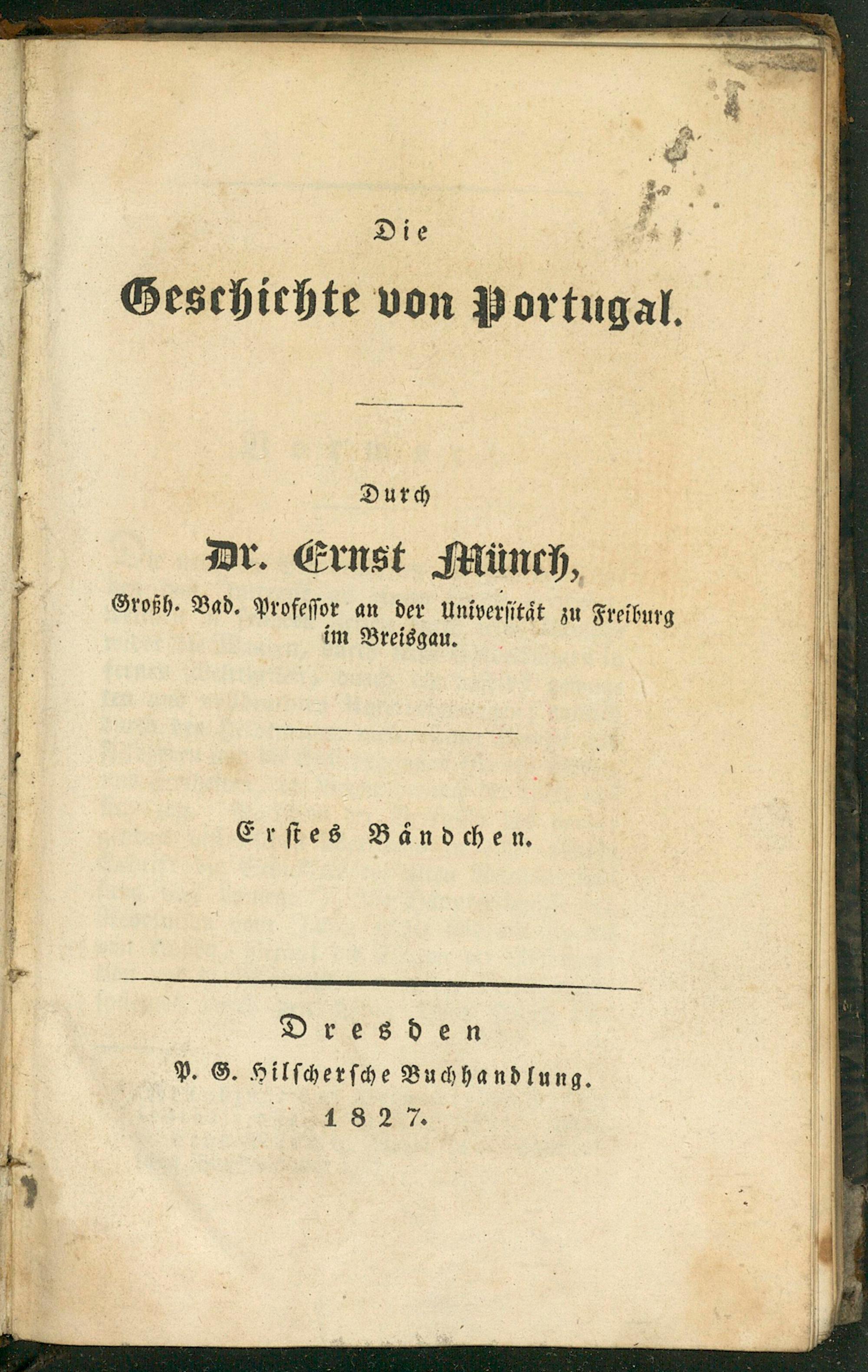 Die

Geschichte von Portugal.

Durch

Dr. Ernst Münch,

Großh. Bad. Professor an der Universität zu Freiburg im Breisgau.

Erstes Bändchen.

Dresden
P. G. Hilschersche Buchhandlung.
1827.